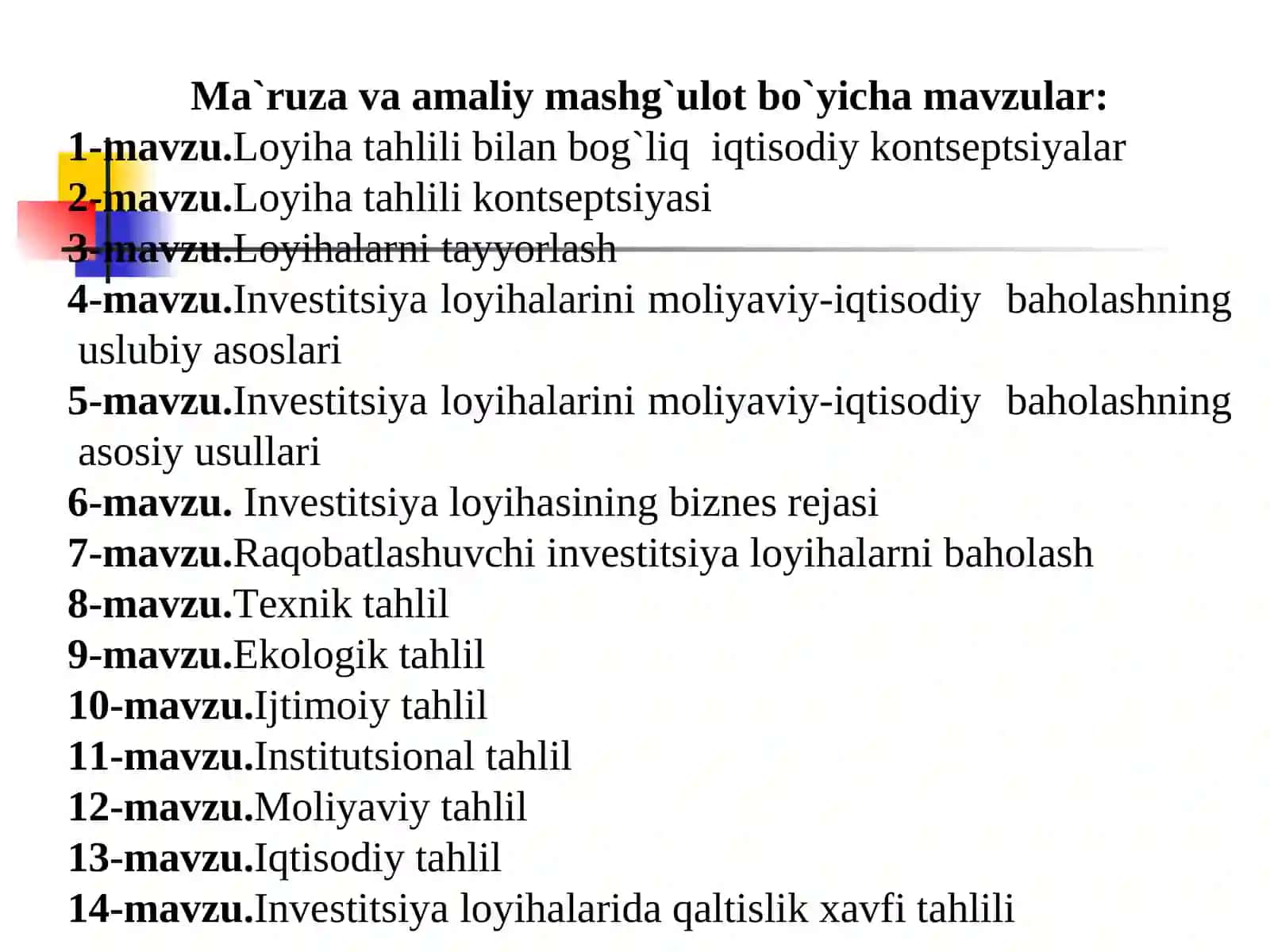 Ma`ruza va amaliy mashg`ulot bo`yicha mavzular:
1-mavzu.Loyiha tahlili bilan bog`liq iqtisodiy kontseptsiyalar
2-mavzu.Loyiha tahlili kontseptsiyasi
3-mavzu.Loyihalarni tayyorlash
4-mavzu.Investitsiya loyihalarini moliyaviy-iqtisodiy baholashning uslubiy asoslari
5-mavzu.Investitsiya loyihalarini moliyaviy-iqtisodiy baholashning asosiy usullari
6-mavzu. Investitsiya loyihasining biznes rejasi
7-mavzu.Raqobatlashuvchi investitsiya loyihalarni baholash
8-mavzu.Texnik tahlil
9-mavzu.Ekologik tahlil
10-mavzu.Ijtimoiy tahlil
11-mavzu.Institutsional tahlil
12-mavzu.Moliyaviy tahlil
13-mavzu.Iqtisodiy tahlil
14-mavzu.Investitsiya loyihalarida qaltislik xavfi tahlili